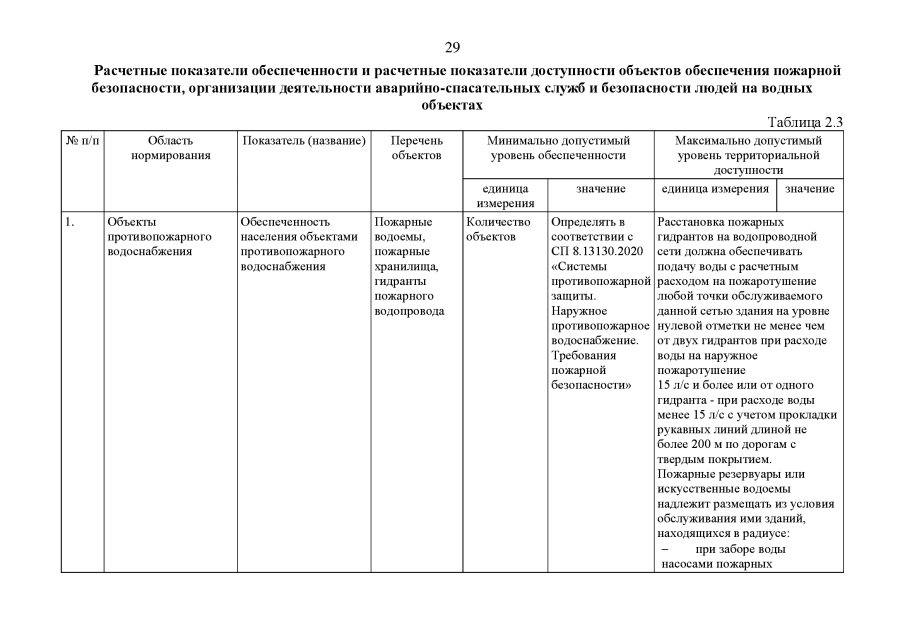 29

Расчетные показатели обеспеченности и расчетные показатели доступности объектов обеспечения пожарной безопасности, организации деятельности аварийно-спасательных служб и безопасности людей на водных объектах

Таблица 2.3

| № п/п | Область нормирования | Показатель (название) | Перечень объектов | Минимально допустимый уровень обеспеченности | | Максимально допустимый уровень территориальной доступности | |
|---|---|---|---|---|---|---|---|
| | | | | единица измерения | значение | единица измерения | значение |
| 1. | Объекты противопожарного водоснабжения | Обеспеченность населения объектами противопожарного водоснабжения | Пожарные водоемы, пожарные хранилища, гидранты пожарного водопровода | Количество объектов | Определять в соответствии с СП 8.13130.2020 «Системы противопожарной защиты. Наружное противопожарное водоснабжение. Требования пожарной безопасности» | Расстановка пожарных гидрантов на водопроводной сети должна обеспечивать подачу воды с расчетным расходом на пожаротушение любой точки обслуживаемого данной сетью здания на уровне нулевой отметки не менее чем от двух гидрантов при расходе воды на наружное пожаротушение 15 л/с и более или от одного гидранта - при расходе воды менее 15 л/с с учетом прокладки рукавных линий длиной не более 200 м по дорогам с твердым покрытием. Пожарные резервуары или искусственные водоемы надлежит размещать из условия обслуживания ими зданий, находящихся в радиусе: – при заборе воды насосами пожарных | |